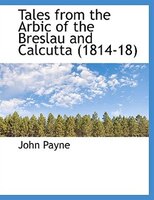 Tales from the Arbic of the Breslau and Calcutta (1814-18)

John Payne